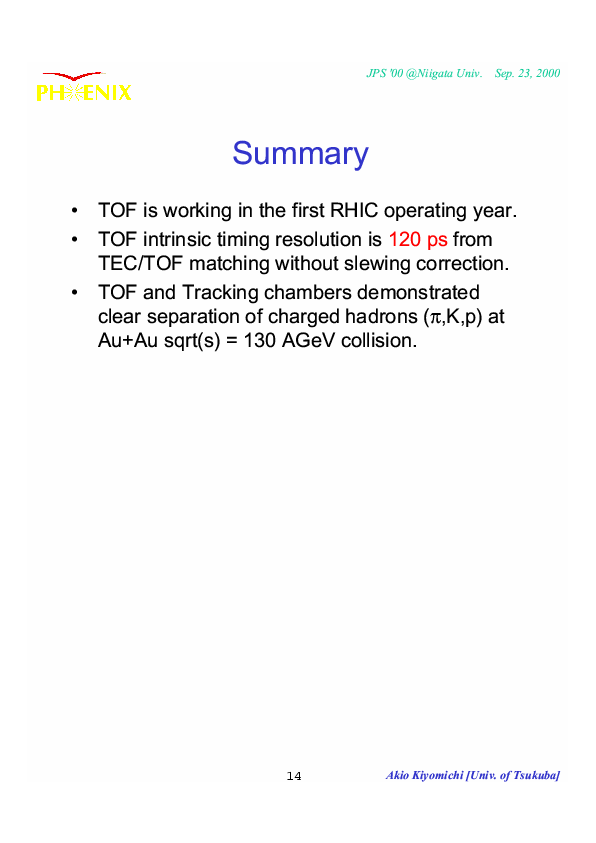 PHENIX

JPS '00 @Niigata Univ. Sep. 23, 2000

Summary

• TOF is working in the first RHIC operating year.
• TOF intrinsic timing resolution is 120 ps from TEC/TOF matching without slewing correction.
• TOF and Tracking chambers demonstrated clear separation of charged hadrons ($\pi$,K,p) at Au+Au sqrt(s) = 130 AGeV collision.

14

Akio Kiyomichi [Univ. of Tsukuba]